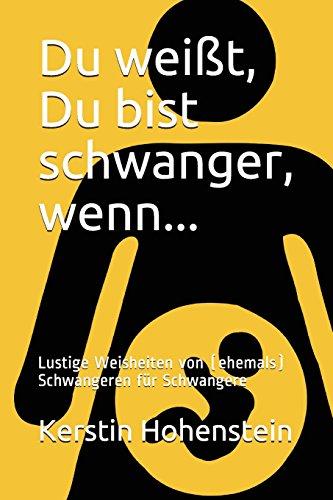 Du weißt, Du bist schwanger, wenn...

Lustige Weisheiten von (ehemals) Schwangeren für Schwangere

Kerstin Hohenstein